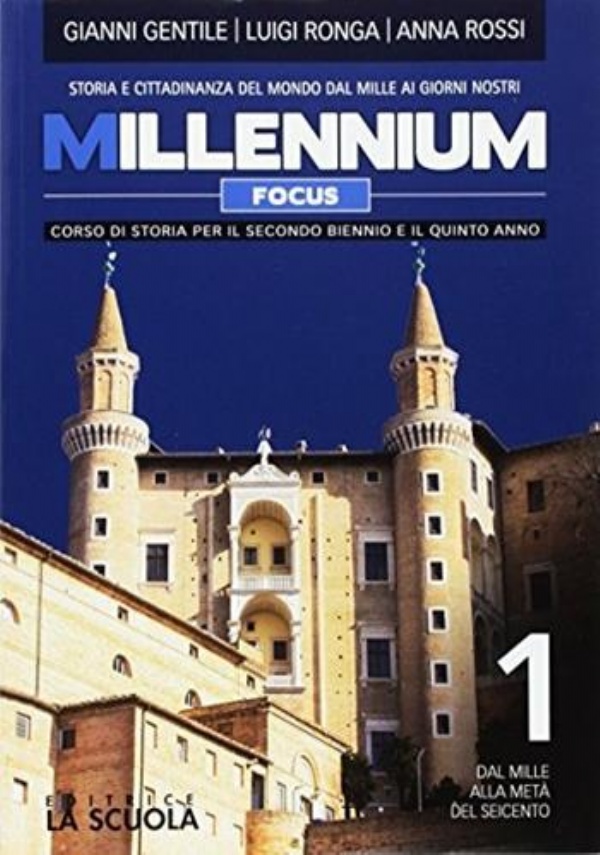 GIANNI GENTILE | LUIGI RONGA | ANNA ROSSI

STORIA E CITTADINANZA DEL MONDO DAL MILLE AI GIORNI NOSTRI

MILLENNIUM

FOCUS

CORSO DI STORIA PER IL SECONDO BIENNIO E IL QUINTO ANNO

1

DAL MILLE ALLA METÀ DEL SEICENTO

EDITRICE LA SCUOLA